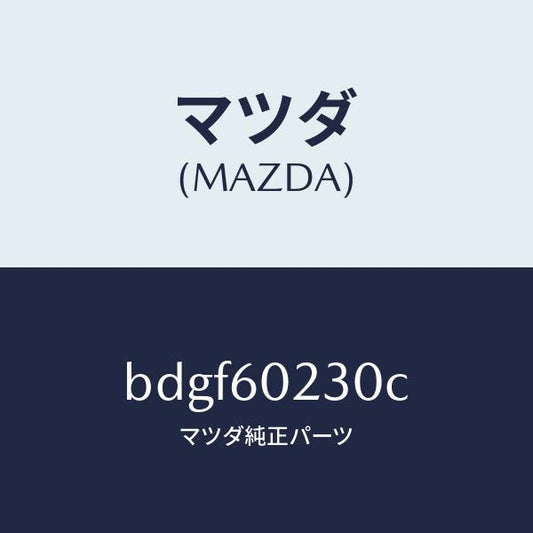 マツダ
(MAZDA)

bdgf60230c
マツダ純正パーツ